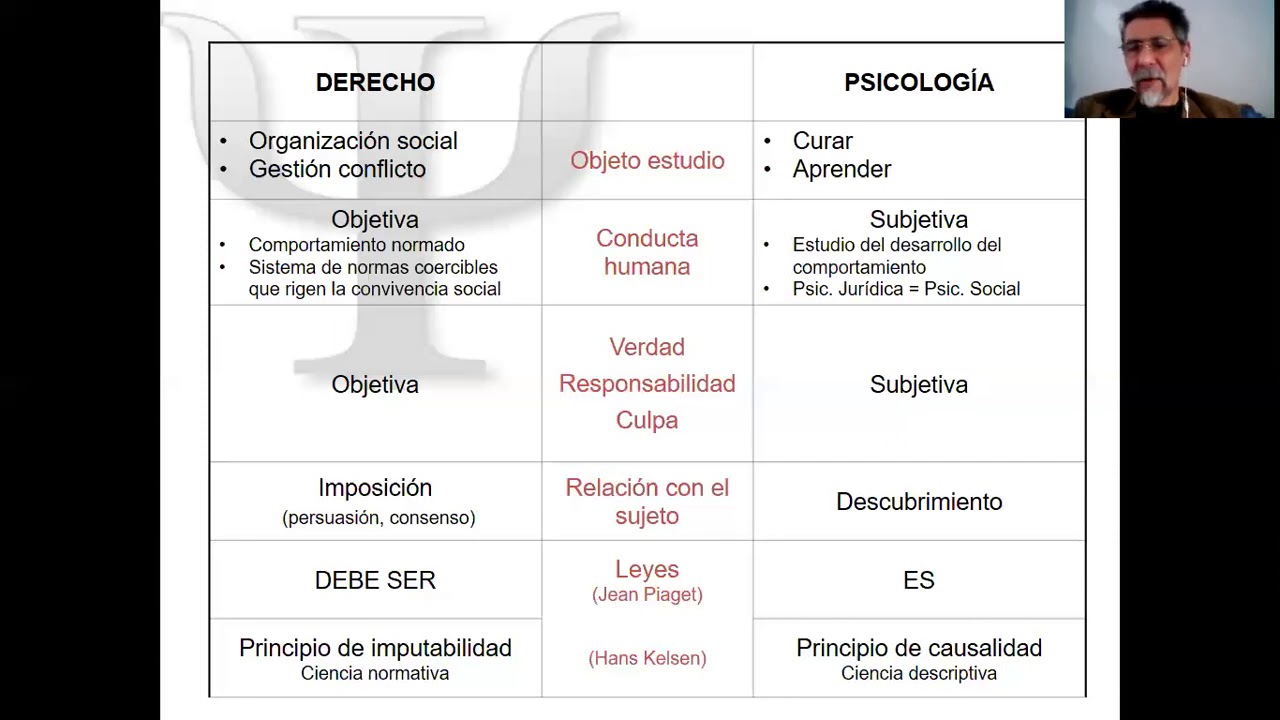 | DERECHO | | PSICOLOGÍA |
|---|---|---|
| • Organización social • Gestión conflicto | Objeto estudio | • Curar • Aprender |
| Objetiva • Comportamiento normado • Sistema de normas coercibles que rigen la convivencia social | Conducta humana | Subjetiva • Estudio del desarrollo del comportamiento • Psic. Jurídica = Psic. Social |
| Objetiva | Verdad Responsabilidad Culpa | Subjetiva |
| Imposición (persuasión, consenso) | Relación con el sujeto | Descubrimiento |
| DEBE SER | Leyes (Jean Piaget) | ES |
| Principio de imputabilidad Ciencia normativa | (Hans Kelsen) | Principio de causalidad Ciencia descriptiva |